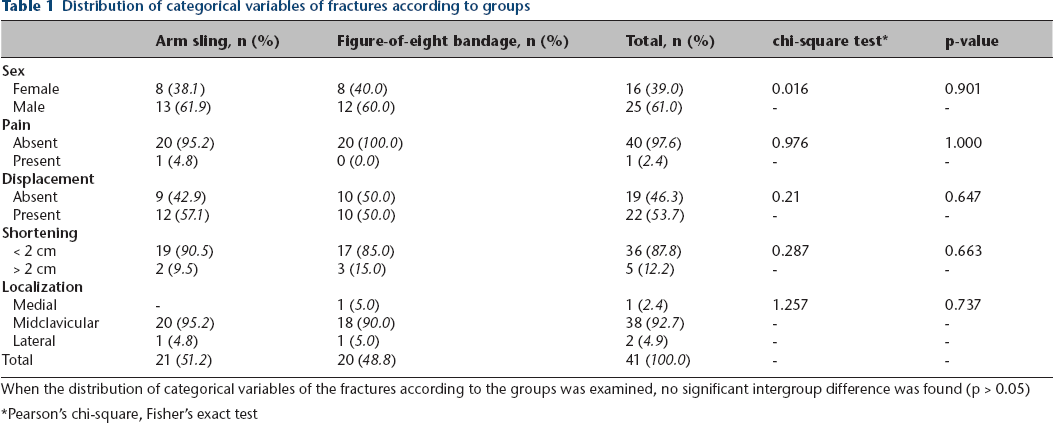 Table 1 Distribution of categorical variables of fractures according to groups

|  | Arm sling, n (%) | Figure-of-eight bandage, n (%) | Total, n (%) | chi-square test* | p-value |
|---|---|---|---|---|---|
| Sex |  |  |  |  |  |
| Female | 8 (38.1) | 8 (40.0) | 16 (39.0) | 0.016 | 0.901 |
| Male | 13 (61.9) | 12 (60.0) | 25 (61.0) | - | - |
| Pain |  |  |  |  |  |
| Absent | 20 (95.2) | 20 (100.0) | 40 (97.6) | 0.976 | 1.000 |
| Present | 1 (4.8) | 0 (0.0) | 1 (2.4) | - | - |
| Displacement |  |  |  |  |  |
| Absent | 9 (42.9) | 10 (50.0) | 19 (46.3) | 0.21 | 0.647 |
| Present | 12 (57.1) | 10 (50.0) | 22 (53.7) | - | - |
| Shortening |  |  |  |  |  |
| < 2 cm | 19 (90.5) | 17 (85.0) | 36 (87.8) | 0.287 | 0.663 |
| > 2 cm | 2 (9.5) | 3 (15.0) | 5 (12.2) | - | - |
| Localization |  |  |  |  |  |
| Medial | - | 1 (5.0) | 1 (2.4) | 1.257 | 0.737 |
| Midclavicular | 20 (95.2) | 18 (90.0) | 38 (92.7) | - | - |
| Lateral | 1 (4.8) | 1 (5.0) | 2 (4.9) | - | - |
| Total | 21 (51.2) | 20 (48.8) | 41 (100.0) | - | - |

When the distribution of categorical variables of the fractures according to the groups was examined, no significant intergroup difference was found (p > 0.05)

*Pearson's chi-square, Fisher's exact test